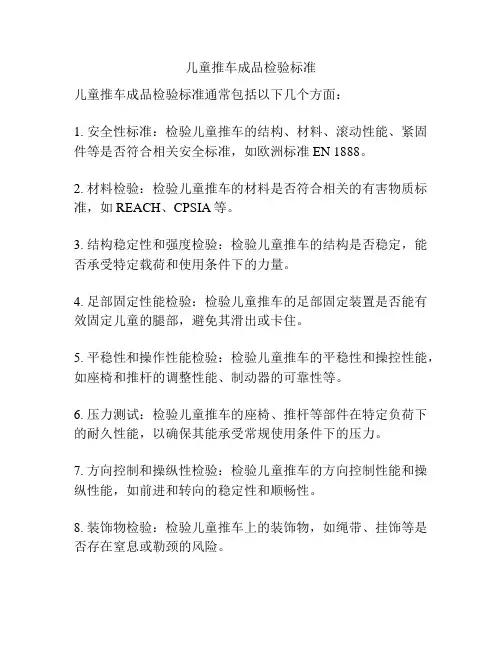 儿童推车成品检验标准

儿童推车成品检验标准通常包括以下几个方面：

1. 安全性标准：检验儿童推车的结构、材料、滚动性能、紧固件等是否符合相关安全标准，如欧洲标准 EN 1888。

2. 材料检验：检验儿童推车的材料是否符合相关的有害物质标准，如 REACH、CPSIA 等。

3. 结构稳定性和强度检验：检验儿童推车的结构是否稳定，能否承受特定载荷和使用条件下的力量。

4. 足部固定性能检验：检验儿童推车的足部固定装置是否能有效固定儿童的腿部，避免其滑出或卡住。

5. 平稳性和操作性能检验：检验儿童推车的平稳性和操控性能，如座椅和推杆的调整性能、制动器的可靠性等。

6. 压力测试：检验儿童推车的座椅、推杆等部件在特定负荷下的耐久性能，以确保其能承受常规使用条件下的压力。

7. 方向控制和操纵性检验：检验儿童推车的方向控制性能和操纵性能，如前进和转向的稳定性和顺畅性。

8. 装饰物检验：检验儿童推车上的装饰物，如绳带、挂饰等是否存在窒息或勒颈的风险。